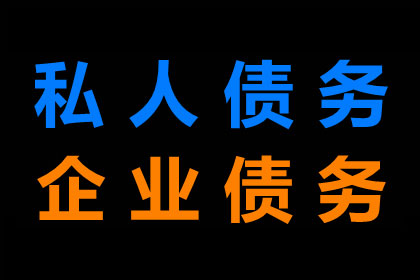 私人债务
企业债务